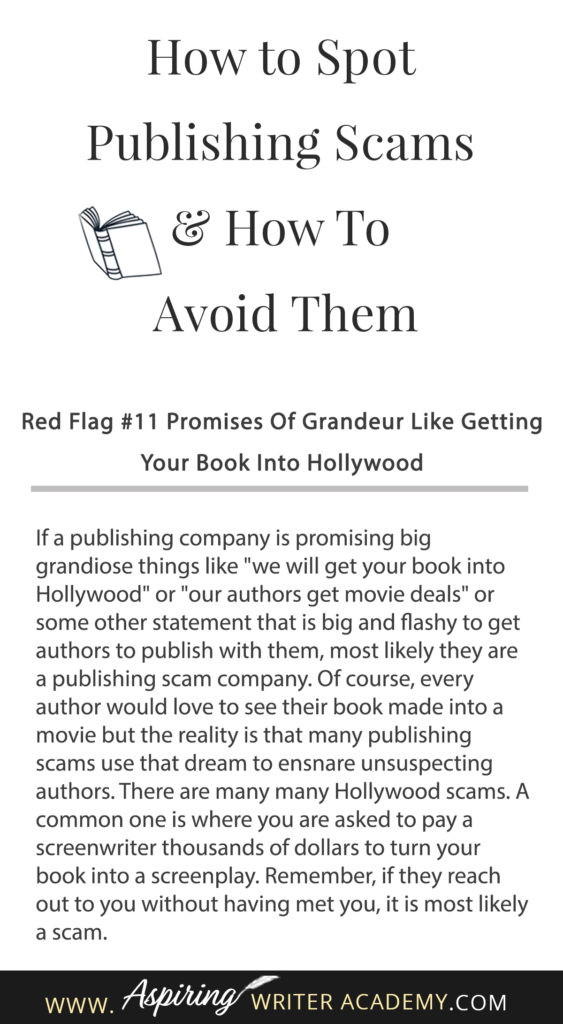 How to Spot Publishing Scams & How To Avoid Them

Red Flag #11 Promises Of Grandeur Like Getting Your Book Into Hollywood

If a publishing company is promising big grandiose things like "we will get your book into Hollywood" or "our authors get movie deals" or some other statement that is big and flashy to get authors to publish with them, most likely they are a publishing scam company. Of course, every author would love to see their book made into a movie but the reality is that many publishing scams use that dream to ensnare unsuspecting authors. There are many many Hollywood scams. A common one is where you are asked to pay a screenwriter thousands of dollars to turn your book into a screenplay. Remember, if they reach out to you without having met you, it is most likely a scam.

WWW. Aspiring WRITER ACADEMY.COM